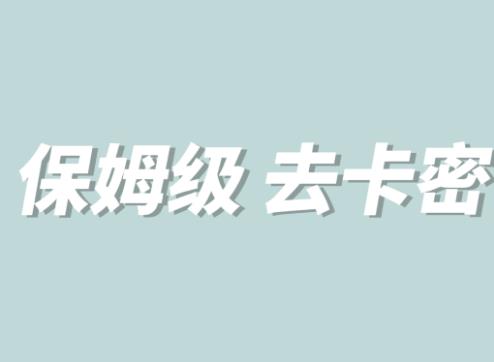 保姆级 去卡密